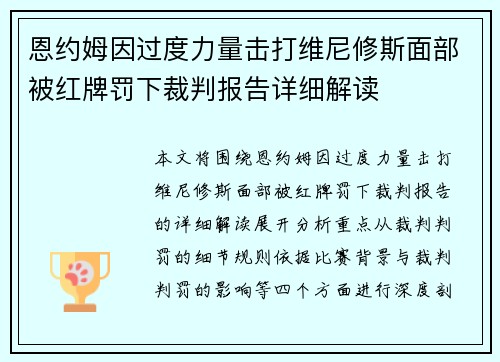 恩约姆因过度力量击打维尼修斯面部被红牌罚下裁判报告详细解读

本文将围绕恩约姆因过度力量击打维尼修斯面部被红牌罚下裁判报告的详细解读展开分析重点从裁判判罚的细节规则依据比赛背景与裁判判罚的影响等四个方面进行深度剖